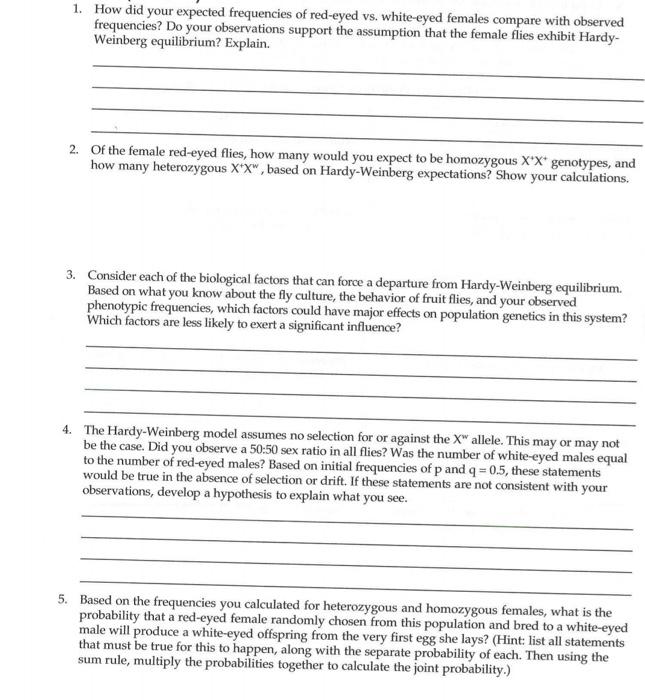 1. How did your expected frequencies of red-eyed vs. white-eyed females compare with observed frequencies? Do your observations support the assumption that the female flies exhibit Hardy-Weinberg equilibrium? Explain.

2. Of the female red-eyed flies, how many would you expect to be homozygous $X^+X^+$ genotypes, and how many heterozygous $X^+X^w$, based on Hardy-Weinberg expectations? Show your calculations.

3. Consider each of the biological factors that can force a departure from Hardy-Weinberg equilibrium. Based on what you know about the fly culture, the behavior of fruit flies, and your observed phenotypic frequencies, which factors could have major effects on population genetics in this system? Which factors are less likely to exert a significant influence?

4. The Hardy-Weinberg model assumes no selection for or against the $X^w$ allele. This may or may not be the case. Did you observe a 50:50 sex ratio in all flies? Was the number of white-eyed males equal to the number of red-eyed males? Based on initial frequencies of p and q = 0.5, these statements would be true in the absence of selection or drift. If these statements are not consistent with your observations, develop a hypothesis to explain what you see.

5. Based on the frequencies you calculated for heterozygous and homozygous females, what is the probability that a red-eyed female randomly chosen from this population and bred to a white-eyed male will produce a white-eyed offspring from the very first egg she lays? (Hint: list all statements that must be true for this to happen, along with the separate probability of each. Then using the sum rule, multiply the probabilities together to calculate the joint probability.)